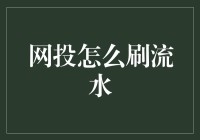 网投怎么刷流水